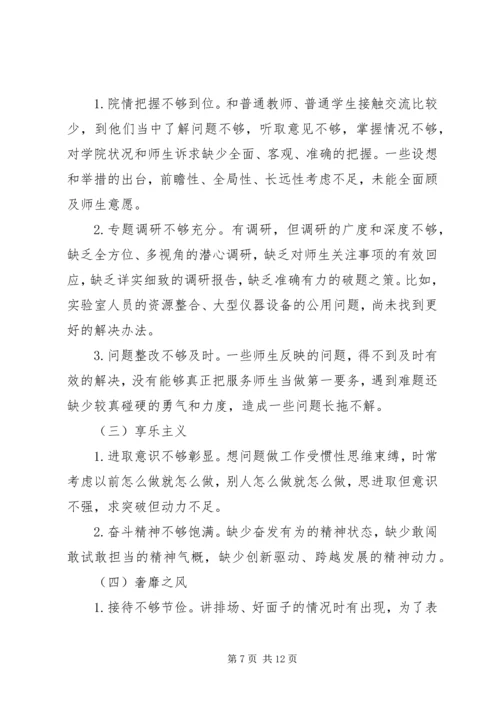 1. 院情把握不够到位。和普通教师、普通学生接触交流比较少，到他们当中了解问题不够，听取意见不够，掌握情况不够，对学院状况和师生诉求缺少全面、客观、准确的把握。一些设想和举措的出台，前瞻性、全局性、长远性考虑不足，未能全面顾及师生意愿。

2. 专题调研不够充分。有调研，但调研的广度和深度不够，缺乏全方位、多视角的潜心调研，缺乏对师生关注事项的有效回应，缺乏详实细致的调研报告，缺乏准确有力的破题之策。比如，实验室人员的资源整合、大型仪器设备的公用问题，尚未找到更好的解决办法。

3. 问题整改不够及时。一些师生反映的问题，得不到及时有效的解决，没有能够真正把服务师生当做第一要务，遇到难题还缺少较真碰硬的勇气和力度，造成一些问题长拖不解。

（三）享乐主义

1. 进取意识不够彰显。想问题做工作受惯性思维束缚，时常考虑以前怎么做就怎么做，别人怎么做就怎么做，思进取但意识不强，求突破但动力不足。

2. 奋斗精神不够饱满。缺少奋发有为的精神状态，缺少敢闯敢试敢担当的精神气概，缺少创新驱动、跨越发展的精神动力。

（四）奢靡之风

1. 接待不够节俭。讲排场、好面子的情况时有出现，为了表

第 7 页 共 12 页